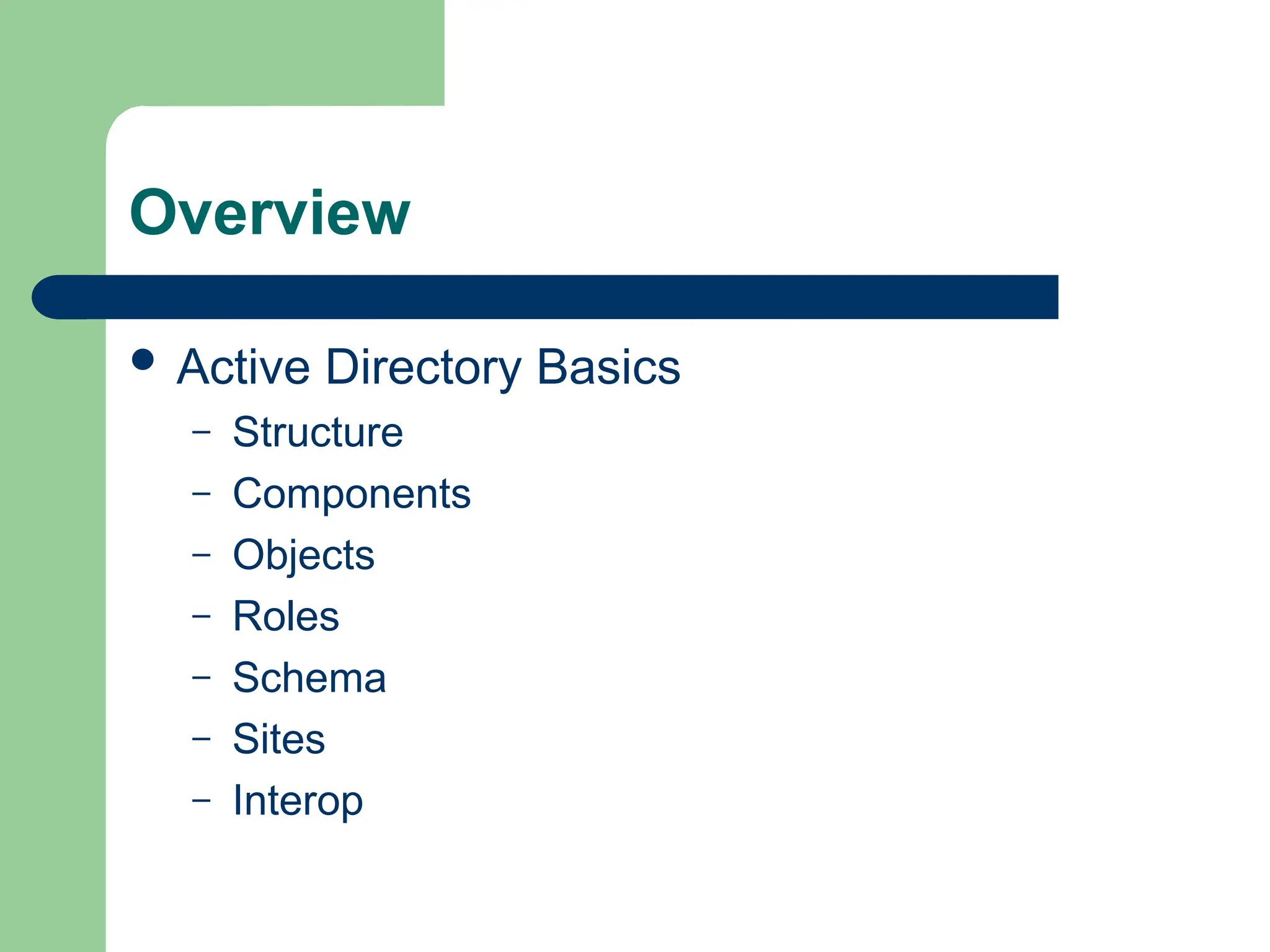 Overview

• Active Directory Basics
- Structure
- Components
- Objects
- Roles
- Schema
- Sites
- Interop